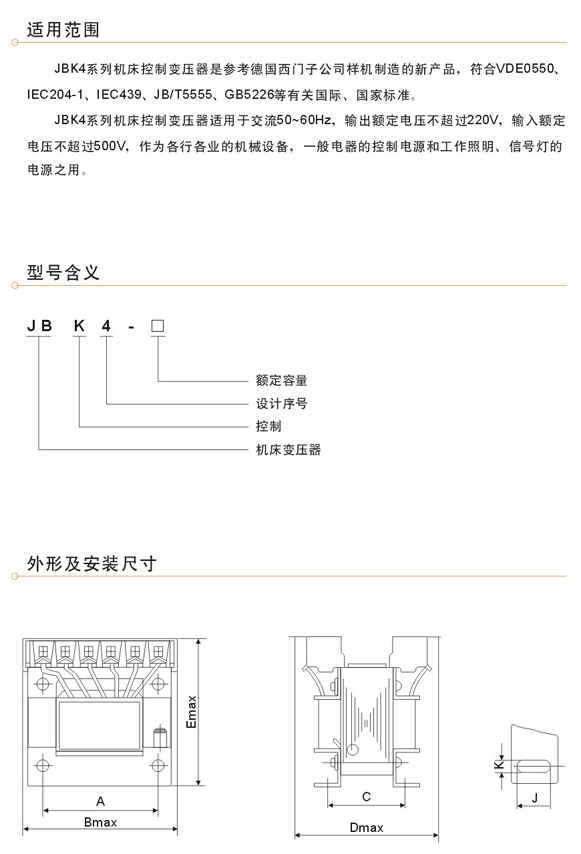 适用范围

JBK4系列机床控制变压器是参考德国西门子公司样机制造的新产品，符合VDE0550、IEC204-1、IEC439、JB/T5555、GB5226等有关国际、国家标准。

JBK4系列机床控制变压器适用于交流50~60Hz，输出额定电压不超过220V，输入额定电压不超过500V，作为各行各业的机械设备，一般电器的控制电源和工作照明、信号灯的电源之用。

型号含义

JB K 4 - □

额定容量
设计序号
控制
机床变压器

外形及安装尺寸

Emax
A
Bmax
C
Dmax
K
J